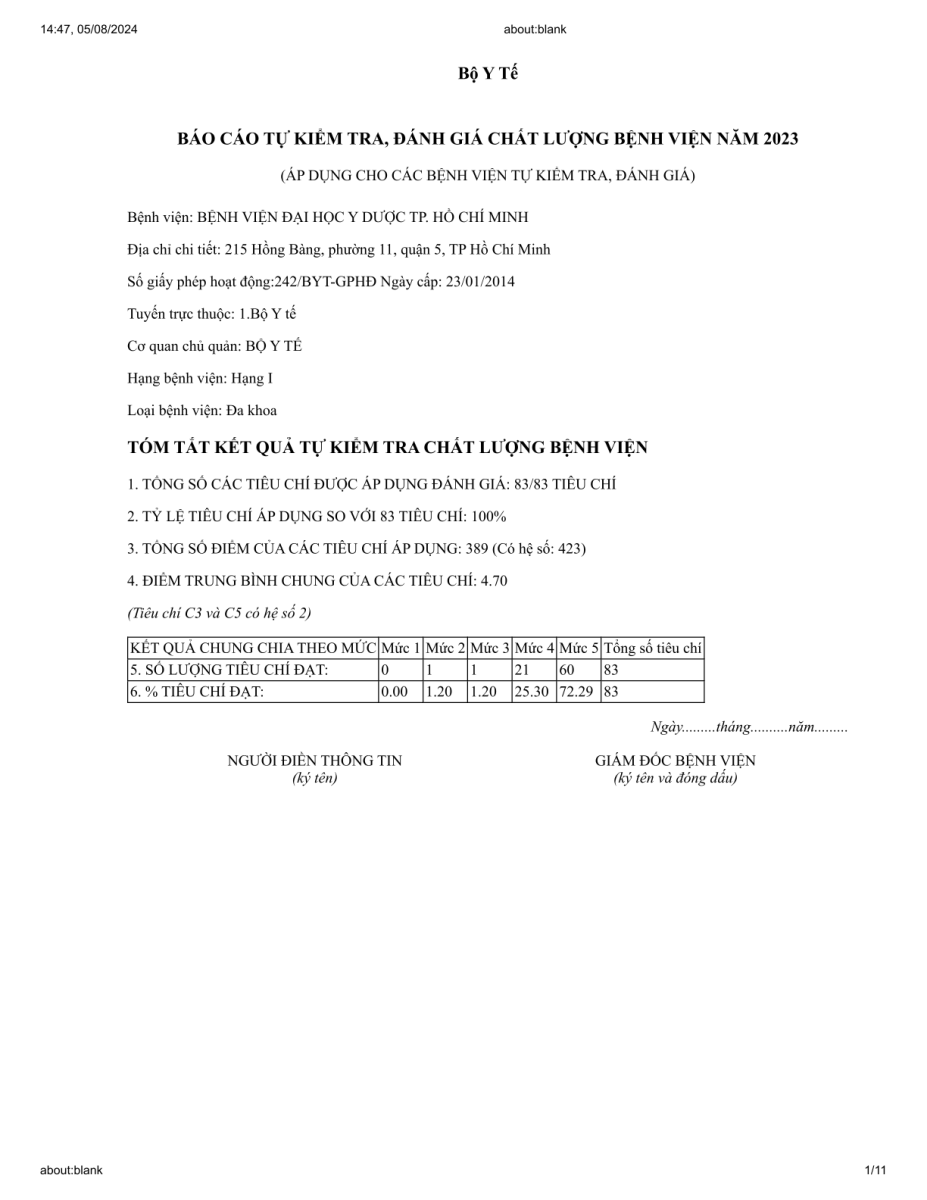 14:47, 05/08/2024 about:blank

Bộ Y Tế

BÁO CÁO TỰ KIỂM TRA, ĐÁNH GIÁ CHẤT LƯỢNG BỆNH VIỆN NĂM 2023

(ÁP DỤNG CHO CÁC BỆNH VIỆN TỰ KIỂM TRA, ĐÁNH GIÁ)

Bệnh viện: BỆNH VIỆN ĐẠI HỌC Y DƯỢC TP. HỒ CHÍ MINH

Địa chỉ chi tiết: 215 Hồng Bàng, phường 11, quận 5, TP Hồ Chí Minh

Số giấy phép hoạt động:242/BYT-GPHĐ Ngày cấp: 23/01/2014

Tuyến trực thuộc: 1.Bộ Y tế

Cơ quan chủ quản: BỘ Y TẾ

Hạng bệnh viện: Hạng I

Loại bệnh viện: Đa khoa

TÓM TẮT KẾT QUẢ TỰ KIỂM TRA CHẤT LƯỢNG BỆNH VIỆN

1. TỔNG SỐ CÁC TIÊU CHÍ ĐƯỢC ÁP DỤNG ĐÁNH GIÁ: 83/83 TIÊU CHÍ

2. TỶ LỆ TIÊU CHÍ ÁP DỤNG SO VỚI 83 TIÊU CHÍ: 100%

3. TỔNG SỐ ĐIỂM CỦA CÁC TIÊU CHÍ ÁP DỤNG: 389 (Có hệ số: 423)

4. ĐIỂM TRUNG BÌNH CHUNG CỦA CÁC TIÊU CHÍ: 4.70

(Tiêu chí C3 và C5 có hệ số 2)

| KẾT QUẢ CHUNG CHIA THEO MỨC | Mức 1 | Mức 2 | Mức 3 | Mức 4 | Mức 5 | Tổng số tiêu chí |
|---|---|---|---|---|---|---|
| 5. SỐ LƯỢNG TIÊU CHÍ ĐẠT: | 0 | 1 | 1 | 21 | 60 | 83 |
| 6. % TIÊU CHÍ ĐẠT: | 0.00 | 1.20 | 1.20 | 25.30 | 72.29 | 83 |

Ngày.........tháng..........năm.........

NGƯỜI ĐIỀN THÔNG TIN
(ký tên)

GIÁM ĐỐC BỆNH VIỆN
(ký tên và đóng dấu)

about:blank 1/11